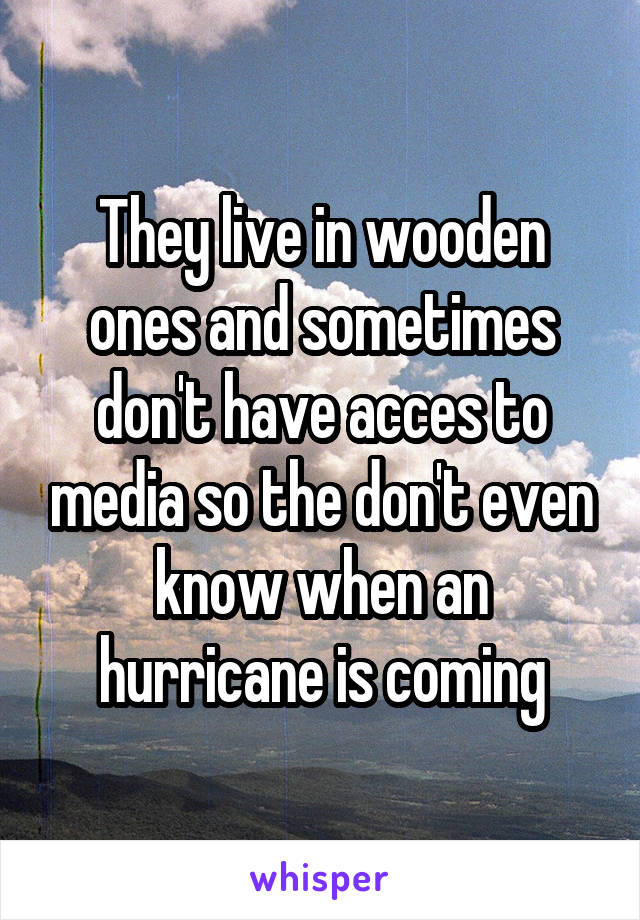 They live in wooden ones and sometimes don't have acces to media so the don't even know when an hurricane is coming

whisper